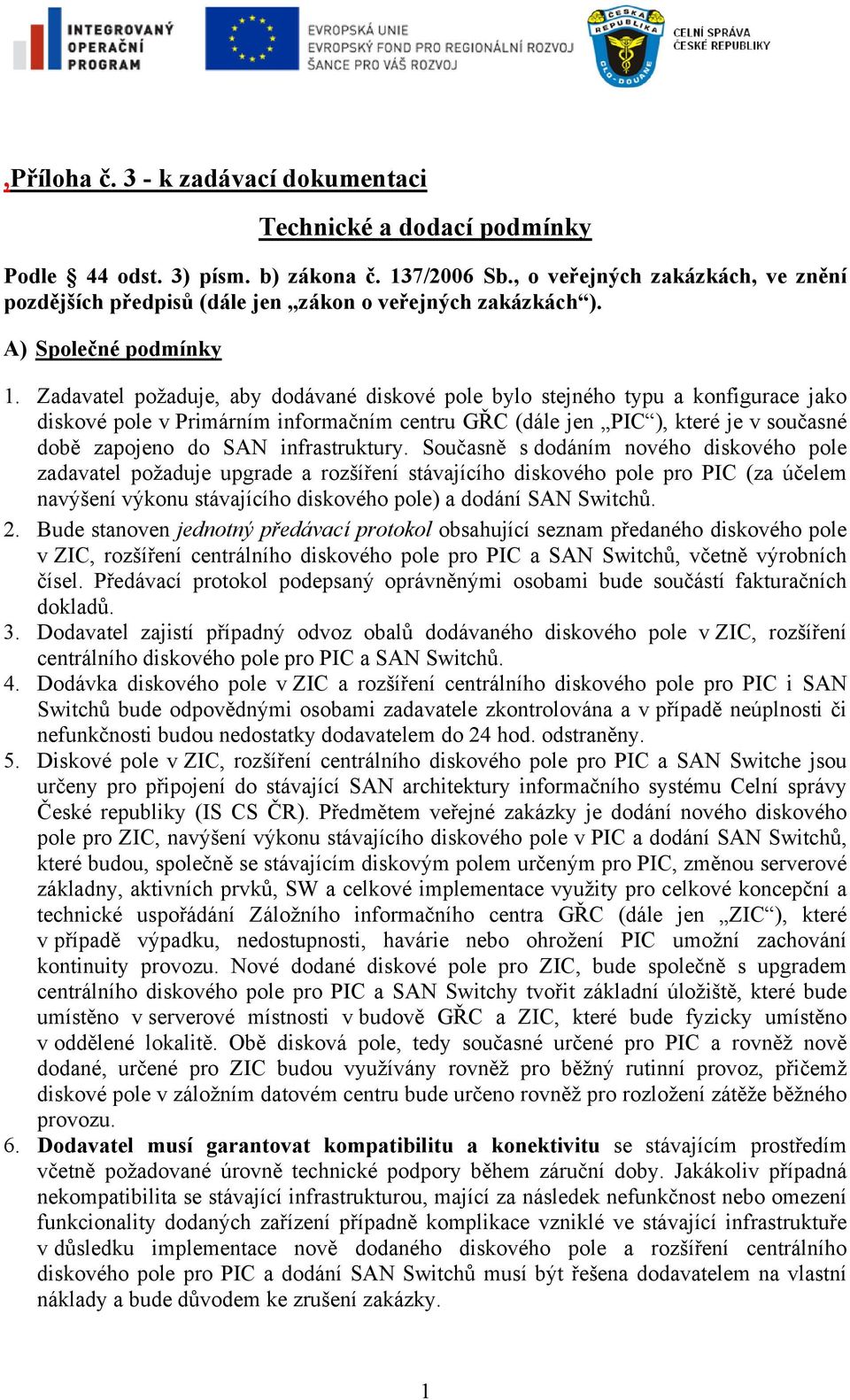 INTEGROVANÝ OPERAČNÍ PROGRAM

EVROPSKÁ UNIE
EVROPSKÝ FOND PRO REGIONÁLNÍ ROZVOJ
ŠANCE PRO VÁŠ ROZVOJ

ČESKÁ REPUBLIKA CLO-DOUANE

CELNÍ SPRÁVA ČESKÉ REPUBLIKY

,Příloha č. 3 - k zadávací dokumentaci

Technické a dodací podmínky

Podle 44 odst. 3) písm. b) zákona č. 137/2006 Sb., o veřejných zakázkách, ve znění pozdějších předpisů (dále jen „zákon o veřejných zakázkách“).

A) Společné podmínky

1. Zadavatel požaduje, aby dodávané diskové pole bylo stejného typu a konfigurace jako diskové pole v Primárním informačním centru GŘC (dále jen „PIC“), které je v současné době zapojeno do SAN infrastruktury. Současně s dodáním nového diskového pole zadavatel požaduje upgrade a rozšíření stávajícího diskového pole pro PIC (za účelem navýšení výkonu stávajícího diskového pole) a dodání SAN Switchů.

2. Bude stanoven jednotný předávací protokol obsahující seznam předaného diskového pole v ZIC, rozšíření centrálního diskového pole pro PIC a SAN Switchů, včetně výrobních čísel. Předávací protokol podepsaný oprávněnými osobami bude součástí fakturačních dokladů.

3. Dodavatel zajistí případný odvoz obalů dodávaného diskového pole v ZIC, rozšíření centrálního diskového pole pro PIC a SAN Switchů.

4. Dodávka diskového pole v ZIC a rozšíření centrálního diskového pole pro PIC i SAN Switchů bude odpovědnými osobami zadavatele zkontrolována a v případě neúplnosti či nefunkčnosti budou nedostatky dodavatelem do 24 hod. odstraněny.

5. Diskové pole v ZIC, rozšíření centrálního diskového pole pro PIC a SAN Switche jsou určeny pro připojení do stávající SAN architektury informačního systému Celní správy České republiky (IS CS ČR). Předmětem veřejné zakázky je dodání nového diskového pole pro ZIC, navýšení výkonu stávajícího diskového pole v PIC a dodání SAN Switchů, které budou, společně se stávajícím diskovým polem určeným pro PIC, změnou serverové základny, aktivních prvků, SW a celkové implementace využity pro celkové koncepční a technické uspořádání Záložního informačního centra GŘC (dále jen „ZIC“), které v případě výpadku, nedostupnosti, havárie nebo ohrožení PIC umožní zachování kontinuity provozu. Nové dodané diskové pole pro ZIC, bude společně s upgradem centrálního diskového pole pro PIC a SAN Switchy tvořit základní úložiště, které bude umístěno v serverové místnosti v budově GŘC a ZIC, které bude fyzicky umístěno v oddělené lokalitě. Obě disková pole, tedy současné určené pro PIC a rovněž nově dodané, určené pro ZIC budou využívány rovněž pro běžný rutinní provoz, přičemž diskové pole v záložním datovém centru bude určeno rovněž pro rozložení zátěže běžného provozu.

6. Dodavatel musí garantovat kompatibilitu a konektivitu se stávajícím prostředím včetně požadované úrovně technické podpory během záruční doby. Jakákoliv případná nekompatibilita se stávající infrastrukturou, mající za následek nefunkčnost nebo omezení funkcionality dodaných zařízení případně komplikace vzniklé ve stávající infrastruktuře v důsledku implementace nově dodaného diskového pole a rozšíření centrálního diskového pole pro PIC a dodání SAN Switchů musí být řešena dodavatelem na vlastní náklady a bude důvodem ke zrušení zakázky.

1